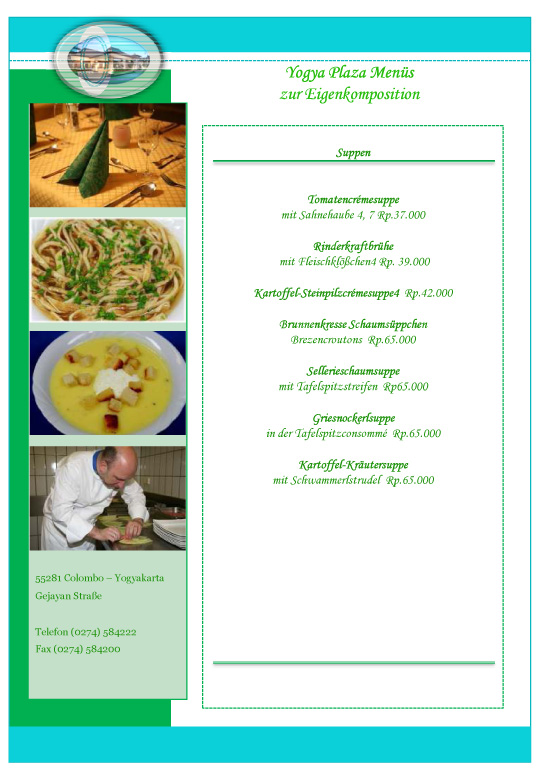 Yogya Plaza Menüs
zur Eigenkomposition

Suppen

Tomatencrémesuppe
mit Sahnehaube 4, 7 Rp.37.000

Rinderkraftbrühe
mit Fleischklößchen4 Rp. 39.000

Kartoffel-Steinpilzcrémesuppe4 Rp.42.000

Brunnenkresse Schaumsüppchen
Brezencroutons Rp.65.000

Sellerieschaumsuppe
mit Tafelspitzstreifen Rp65.000

Griesnockerlsuppe
in der Tafelspitzconsommé Rp.65.000

Kartoffel-Kräutersuppe
mit Schwammerlstrudel Rp.65.000

55281 Colombo – Yogyakarta
Gejayan Straße

Telefon (0274) 584222
Fax (0274) 584200